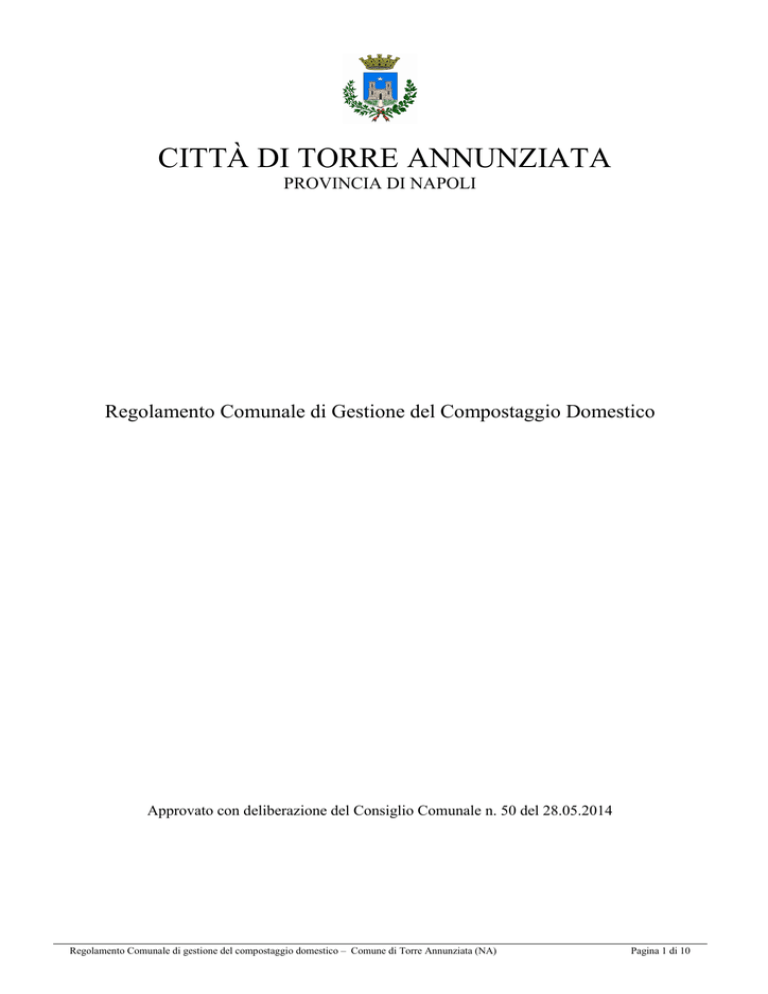 CITTÀ DI TORRE ANNUNZIATA

PROVINCIA DI NAPOLI

Regolamento Comunale di Gestione del Compostaggio Domestico

Approvato con deliberazione del Consiglio Comunale n. 50 del 28.05.2014

Regolamento Comunale di gestione del compostaggio domestico – Comune di Torre Annunziata (NA)

Pagina 1 di 10